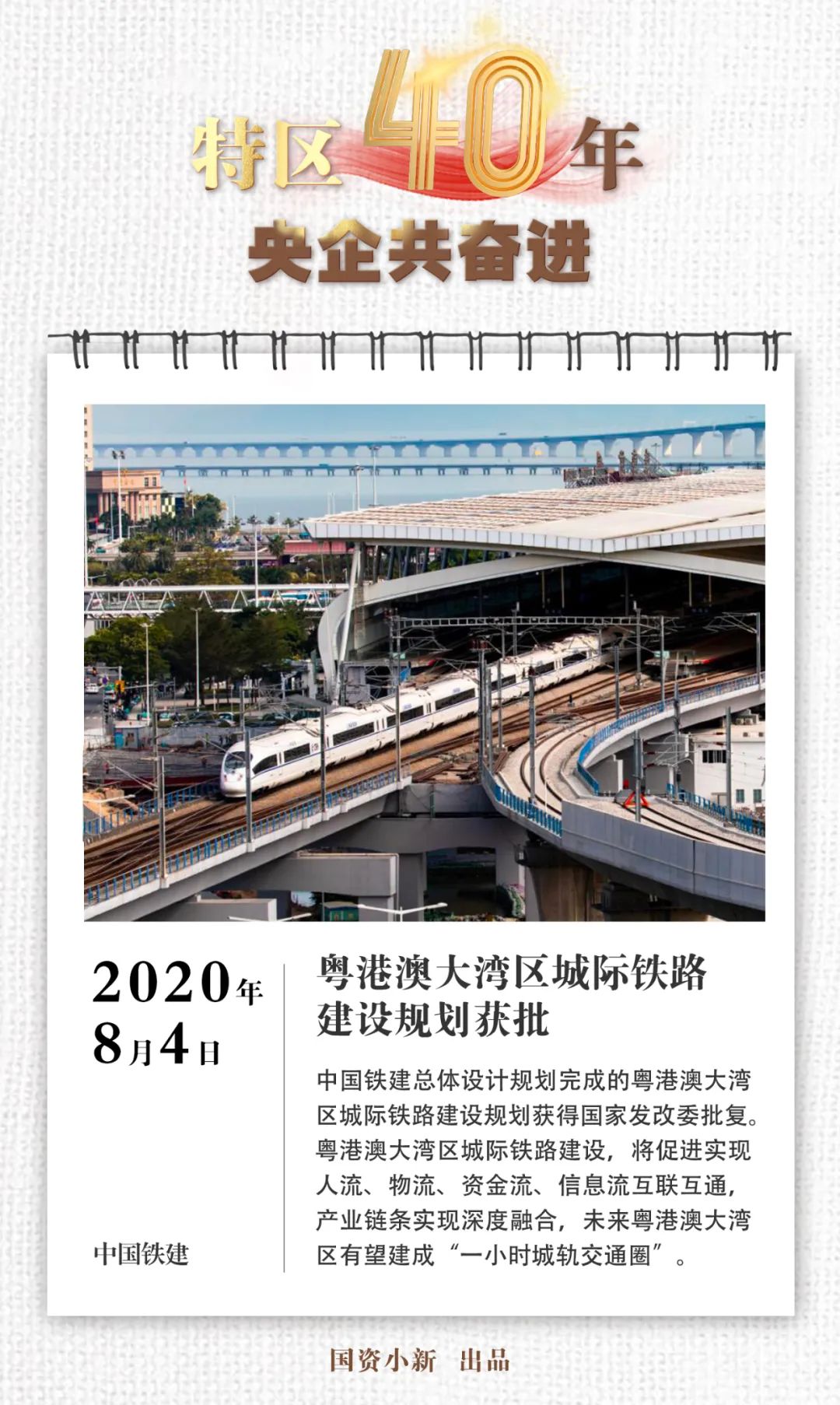 特区40年
央企共奋进

2020年
8月4日

中国铁建

粤港澳大湾区城际铁路建设规划获批

中国铁建总体设计规划完成的粤港澳大湾区城际铁路建设规划获得国家发改委批复。粤港澳大湾区城际铁路建设，将促进实现人流、物流、资金流、信息流互联互通，产业链条实现深度融合，未来粤港澳大湾区有望建成“一小时城轨交通圈”。

国资小新 出品